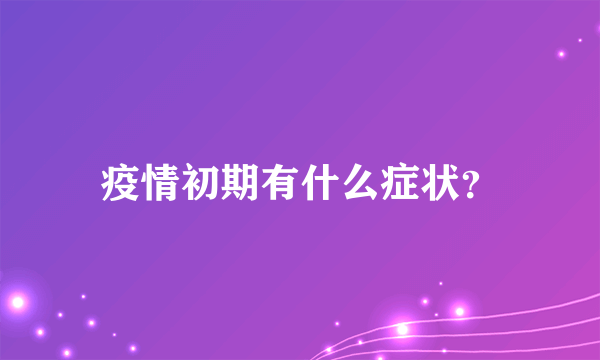 疫情初期有什么症状?